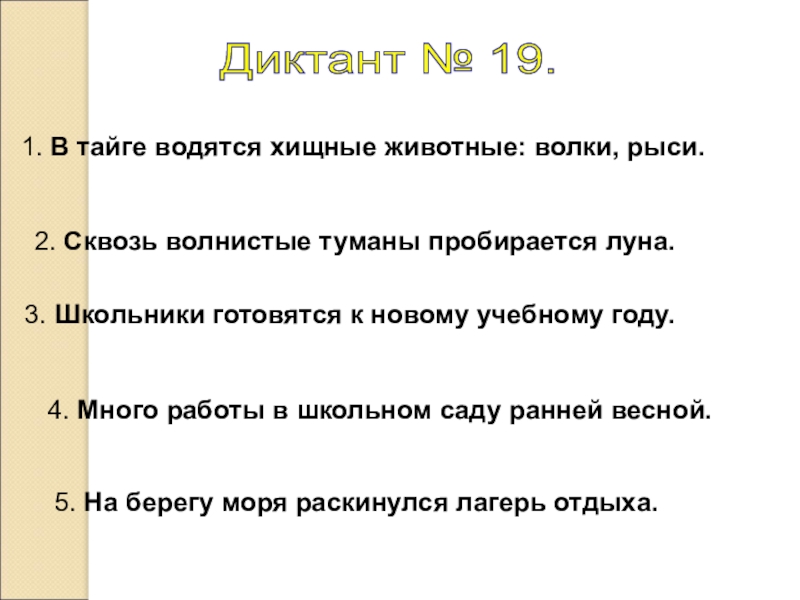 Диктант № 19.

1. В тайге водятся хищные животные: волки, рыси.

2. Сквозь волнистые туманы пробирается луна.

3. Школьники готовятся к новому учебному году.

4. Много работы в школьном саду ранней весной.

5. На берегу моря раскинулся лагерь отдыха.